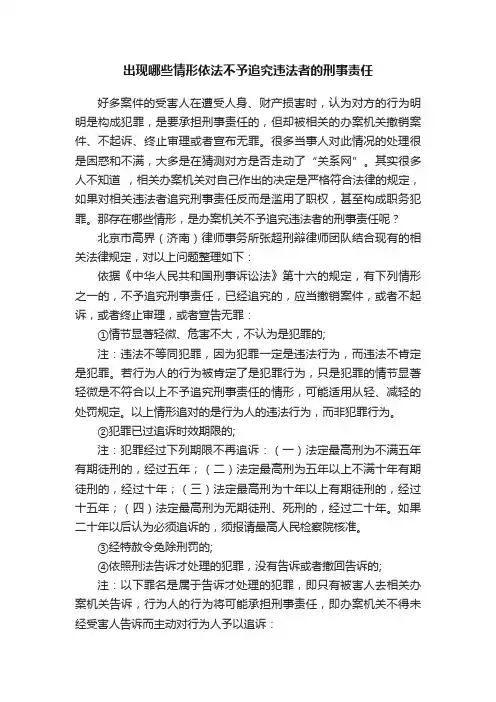 出现哪些情形依法不予追究违法者的刑事责任

好多案件的受害人在遭受人身、财产损害时，认为对方的行为明明是构成犯罪，是要承担刑事责任的，但却被相关的办案机关撤销案件、不起诉、终止审理或者宣布无罪。很多当事人对此情况的处理很是困惑和不满，大多是在猜测对方是否走动了“关系网”。其实很多人不知道 ，相关办案机关对自己作出的决定是严格符合法律的规定，如果对相关违法者追究刑事责任反而是滥用了职权，甚至构成职务犯罪。那存在哪些情形，是办案机关不予追究违法者的刑事责任呢？

北京市高界（济南）律师事务所张超刑辩律师团队结合现有的相关法律规定，对以上问题整理如下：

依据《中华人民共和国刑事诉讼法》第十六的规定，有下列情形之一的，不予追究刑事责任，已经追究的，应当撤销案件，或者不起诉，或者终止审理，或者宣告无罪：

①情节显著轻微、危害不大，不认为是犯罪的;

注：违法不等同犯罪，因为犯罪一定是违法行为，而违法不肯定是犯罪。若行为人的行为被肯定了是犯罪行为，只是犯罪的情节显著轻微是不符合以上不予追究刑事责任的情形，可能适用从轻、减轻的处罚规定。以上情形追对的是行为人的违法行为，而非犯罪行为。

②犯罪已过追诉时效期限的;

注：犯罪经过下列期限不再追诉：（一）法定最高刑为不满五年有期徒刑的，经过五年；（二）法定最高刑为五年以上不满十年有期徒刑的，经过十年；（三）法定最高刑为十年以上有期徒刑的，经过十五年；（四）法定最高刑为无期徒刑、死刑的，经过二十年。如果二十年以后认为必须追诉的，须报请最高人民检察院核准。

③经特赦令免除刑罚的;

④依照刑法告诉才处理的犯罪，没有告诉或者撤回告诉的;

注：以下罪名是属于告诉才处理的犯罪，即只有被害人去相关办案机关告诉，行为人的行为将可能承担刑事责任，即办案机关不得未经受害人告诉而主动对行为人予以追诉：